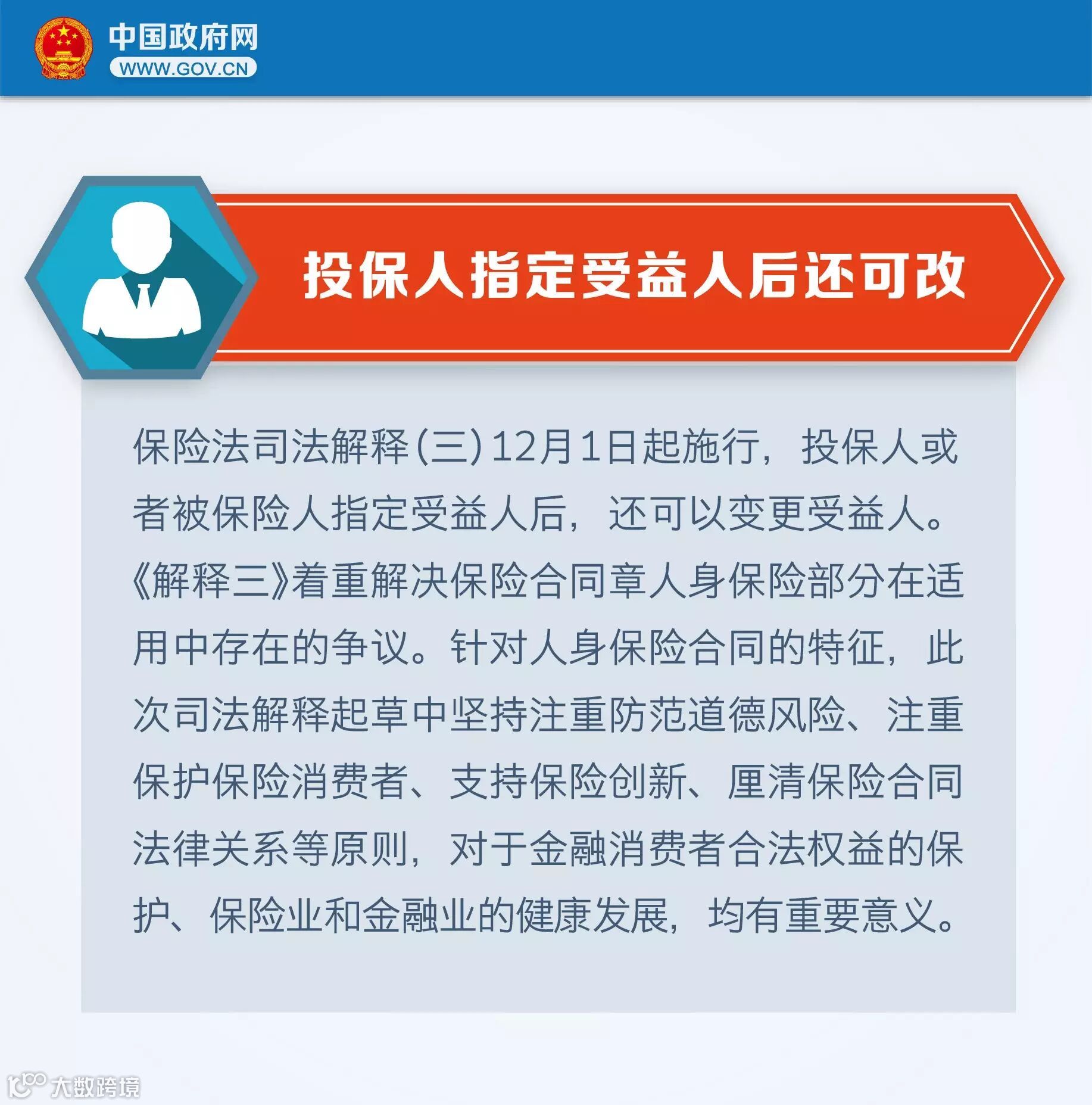 中国政府网
WWW.GOV.CN

投保人指定受益人后还可改

保险法司法解释(三)12月1日起施行，投保人或者被保险人指定受益人后，还可以变更受益人。《解释三》着重解决保险合同章人身保险部分在适用中存在的争议。针对人身保险合同的特征，此次司法解释起草中坚持注重防范道德风险、注重保护保险消费者、支持保险创新、厘清保险合同法律关系等原则，对于金融消费者合法权益的保护、保险业和金融业的健康发展，均有重要意义。

大数跨境